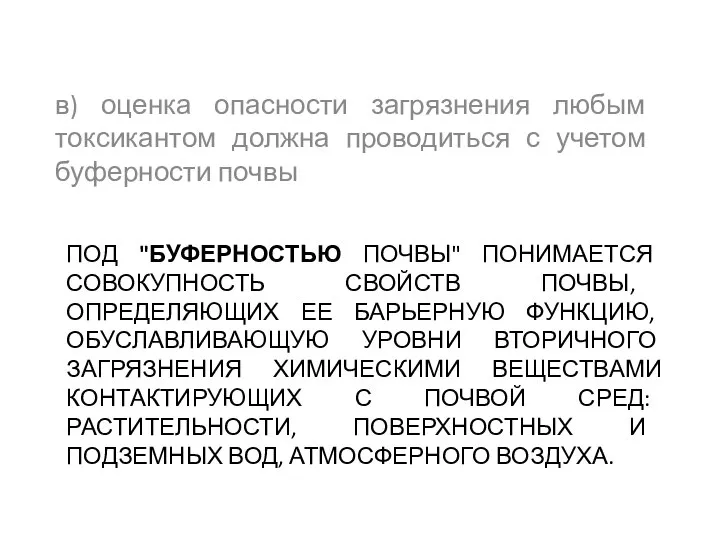 в) оценка опасности загрязнения любым токсикантом должна проводиться с учетом буферности почвы

ПОД "БУФЕРНОСТЬЮ ПОЧВЫ" ПОНИМАЕТСЯ СОВОКУПНОСТЬ СВОЙСТВ ПОЧВЫ, ОПРЕДЕЛЯЮЩИХ ЕЕ БАРЬЕРНУЮ ФУНКЦИЮ, ОБУСЛАВЛИВАЮЩУЮ УРОВНИ ВТОРИЧНОГО ЗАГРЯЗНЕНИЯ ХИМИЧЕСКИМИ ВЕЩЕСТВАМИ КОНТАКТИРУЮЩИХ С ПОЧВОЙ СРЕД: РАСТИТЕЛЬНОСТИ, ПОВЕРХНОСТНЫХ И ПОДЗЕМНЫХ ВОД, АТМОСФЕРНОГО ВОЗДУХА.